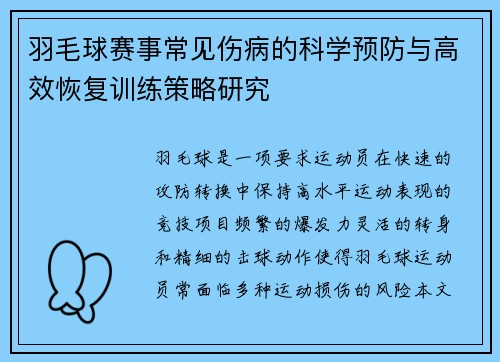 羽毛球赛事常见伤病的科学预防与高效恢复训练策略研究

羽毛球是一项要求运动员在快速的攻防转换中保持高水平运动表现的竞技项目频繁的爆发力灵活的转身和精细的击球动作使得羽毛球运动员常面临多种运动损伤的风险本文